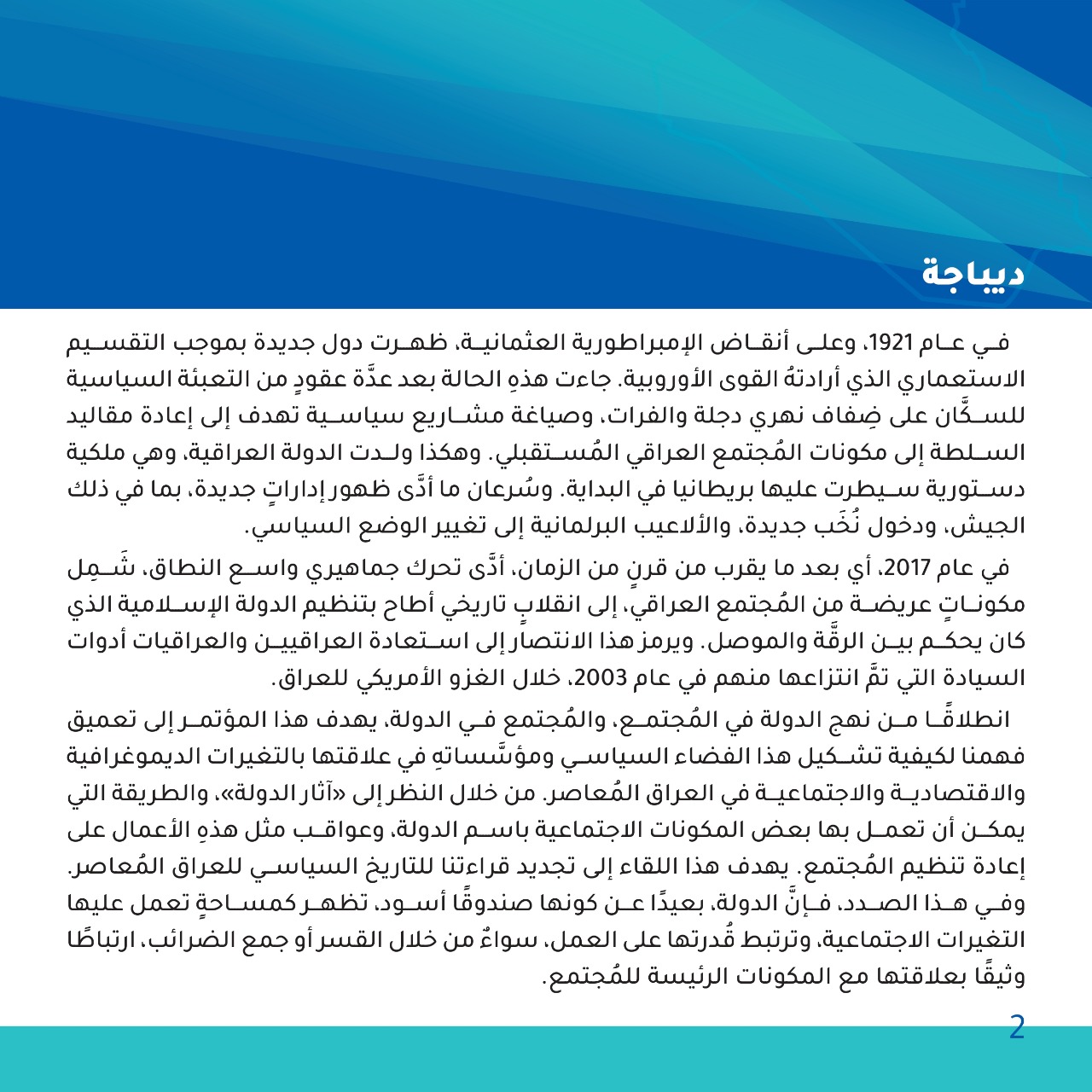 ديباجة

في عام 1921، وعلى أنقاض الإمبراطورية العثمانية، ظهرت دول جديدة بموجب التقسيم الاستعماري الذي أرادتهُ القوى الأوروبية. جاءت هذهِ الحالة بعد عدَّة عقودٍ من التعبئة السياسية للسكَّان على ضِفاف نهري دجلة والفرات، وصياغة مشاريع سياسية تهدف إلى إعادة مقاليد السلطة إلى مكونات المُجتمع العراقي المُستقبلي. وهكذا ولدت الدولة العراقية، وهي ملكية دستورية سيطرت عليها بريطانيا في البداية. وسُرعان ما أدَّى ظهور إداراتٍ جديدة، بما في ذلك الجيش، ودخول نُخَب جديدة، والألاعيب البرلمانية إلى تغيير الوضع السياسي.

في عام 2017، أي بعد ما يقرب من قرنٍ من الزمان، أدَّى تحرك جماهيري واسع النطاق، شَمِل مكوناتٍ عريضة من المُجتمع العراقي، إلى انقلابٍ تاريخي أطاح بتنظيم الدولة الإسلامية الذي كان يحكم بين الرقَّة والموصل. ويرمز هذا الانتصار إلى استعادة العراقيين والعراقيات أدوات السيادة التي تمَّ انتزاعها منهم في عام 2003، خلال الغزو الأمريكي للعراق.

انطلاقًا من نهج الدولة في المُجتمع، والمُجتمع في الدولة، يهدف هذا المؤتمر إلى تعميق فهمنا لكيفية تشكيل هذا الفضاء السياسي ومؤسَّساتهِ في علاقتها بالتغيرات الديموغرافية والاقتصادية والاجتماعية في العراق المُعاصر. من خلال النظر إلى «آثار الدولة»، والطريقة التي يمكن أن تعمل بها بعض المكونات الاجتماعية باسم الدولة، وعواقب مثل هذهِ الأعمال على إعادة تنظيم المُجتمع. يهدف هذا اللقاء إلى تجديد قراءتنا للتاريخ السياسي للعراق المُعاصر. وفي هذا الصدد، فإنَّ الدولة، بعيدًا عن كونها صندوقًا أسود، تظهر كمساحةٍ تعمل عليها التغيرات الاجتماعية، وترتبط قُدرتها على العمل، سواءٌ من خلال القسر أو جمع الضرائب، ارتباطًا وثيقًا بعلاقتها مع المكونات الرئيسة للمُجتمع.

2